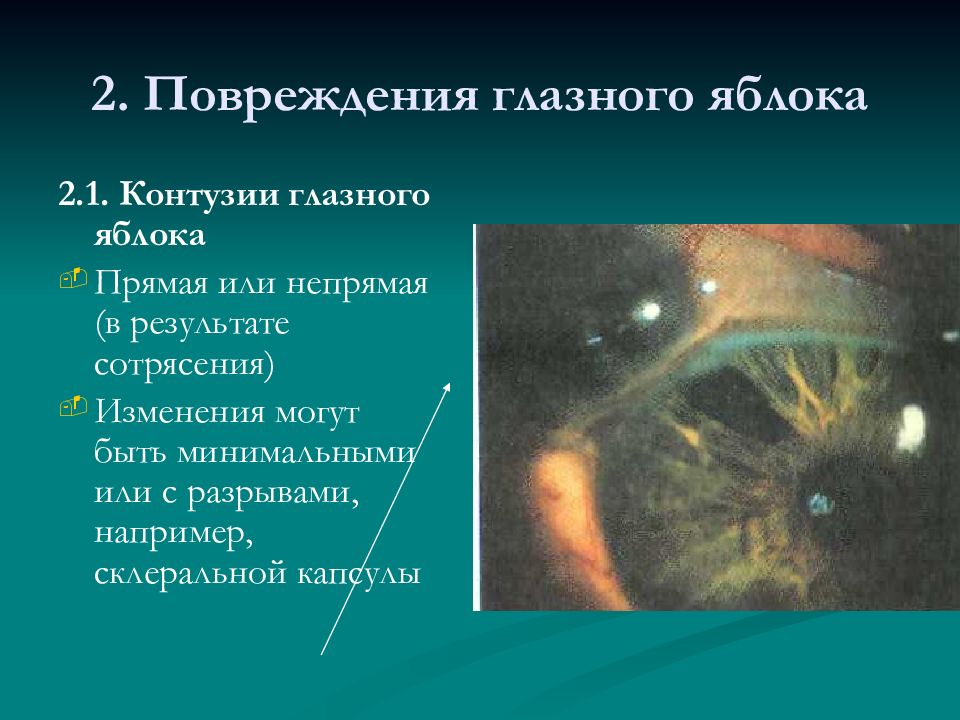 2. Повреждения глазного яблока

2.1. Контузии глазного яблока

Прямая или непрямая (в результате сотрясения)

Изменения могут быть минимальными или с разрывами, например, склеральной капсулы